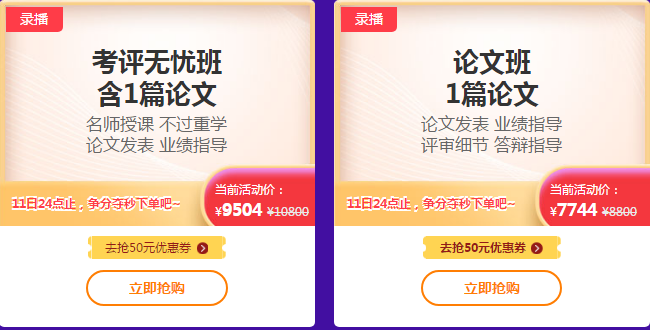 录播

考评无忧班
含1篇论文

名师授课 不过重学
论文发表 业绩指导

11日24点止，争分夺秒下单吧~

当前活动价：
¥9504 ¥10800

去抢50元优惠券

立即抢购

录播

论文班
1篇论文

论文发表 业绩指导
评审细节 答辩指导

11日24点止，争分夺秒下单吧~

当前活动价：
¥7744 ¥8800

去抢50元优惠券

立即抢购